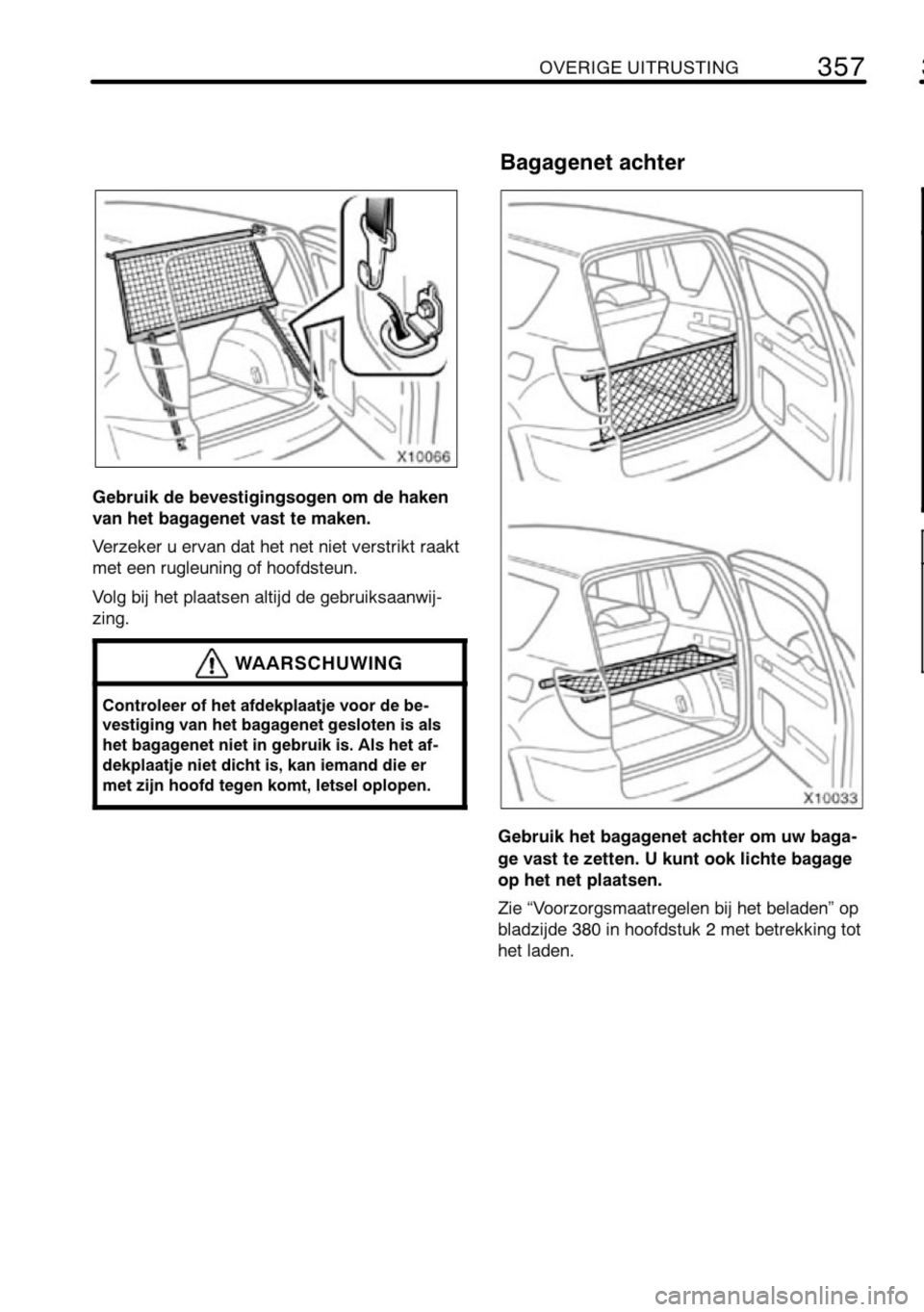 OVERIGE UITRUSTING 357

X10066

Gebruik de bevestigingsogen om de haken van het bagagenet vast te maken.

Verzeker u ervan dat het net niet verstrikt raakt met een rugleuning of hoofdsteun.

Volg bij het plaatsen altijd de gebruiksaanwijzing.

WAARSCHUWING

Controleer of het afdekplaatje voor de bevestiging van het bagagenet gesloten is als het bagagenet niet in gebruik is. Als het afdekplaatje niet dicht is, kan iemand die er met zijn hoofd tegen komt, letsel oplopen.

Bagagenet achter

X10033

Gebruik het bagagenet achter om uw bagage vast te zetten. U kunt ook lichte bagage op het net plaatsen.

Zie “Voorzorgsmaatregelen bij het beladen” op bladzijde 380 in hoofdstuk 2 met betrekking tot het laden.

carmanualsonline.info